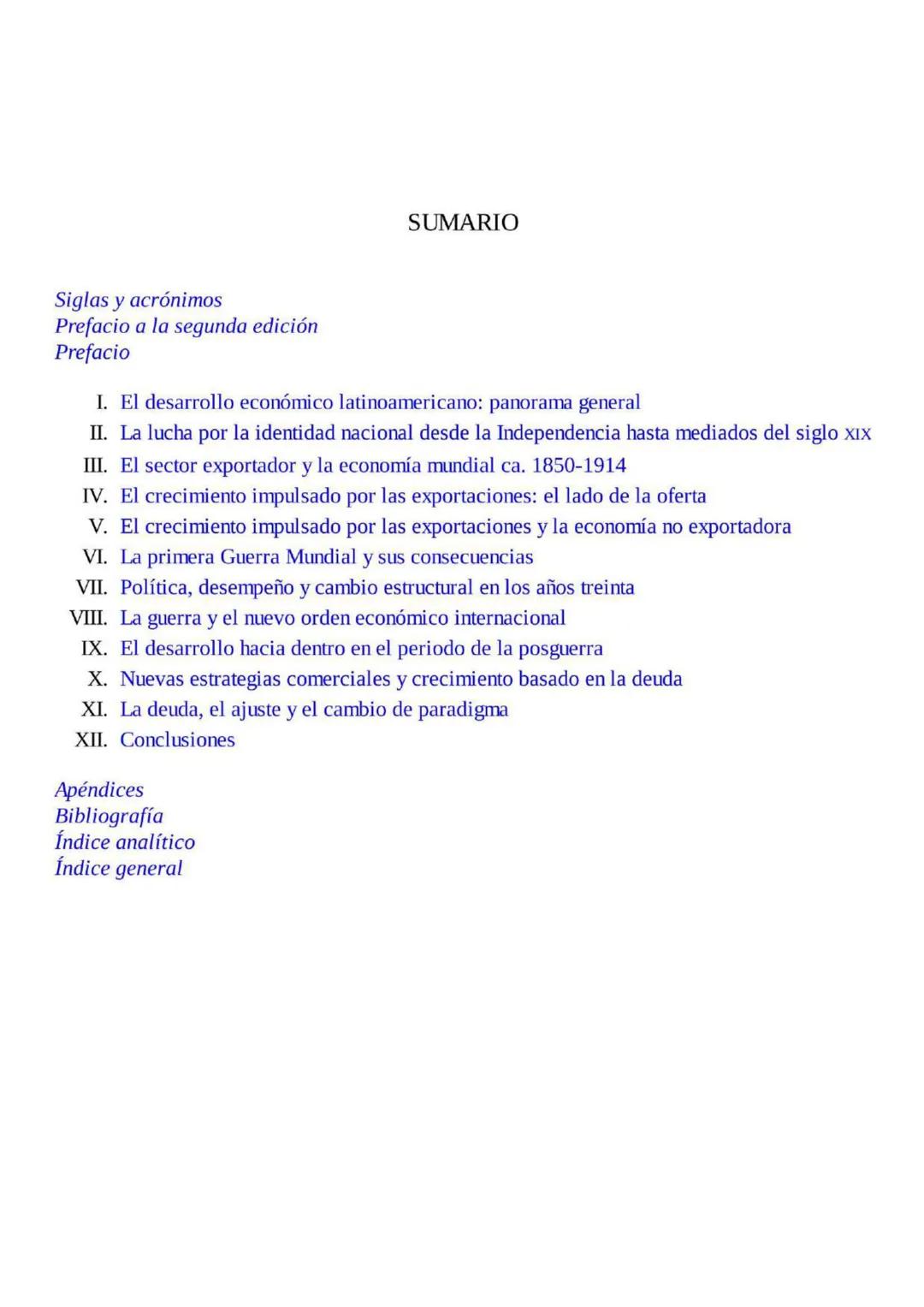 SUMARIO

Siglas y acrónimos
Prefacio a la segunda edición
Prefacio

I. El desarrollo económico latinoamericano: panorama general
II. La lucha por la identidad nacional desde la Independencia hasta mediados del siglo XIX
III. El sector exportador y la economía mundial ca. 1850-1914
IV. El crecimiento impulsado por las exportaciones: el lado de la oferta
V. El crecimiento impulsado por las exportaciones y la economía no exportadora
VI. La primera Guerra Mundial y sus consecuencias
VII. Política, desempeño y cambio estructural en los años treinta
VIII. La guerra y el nuevo orden económico internacional
IX. El desarrollo hacia dentro en el periodo de la posguerra
X. Nuevas estrategias comerciales y crecimiento basado en la deuda
XI. La deuda, el ajuste y el cambio de paradigma
XII. Conclusiones

Apéndices
Bibliografía
Índice analítico
Índice general